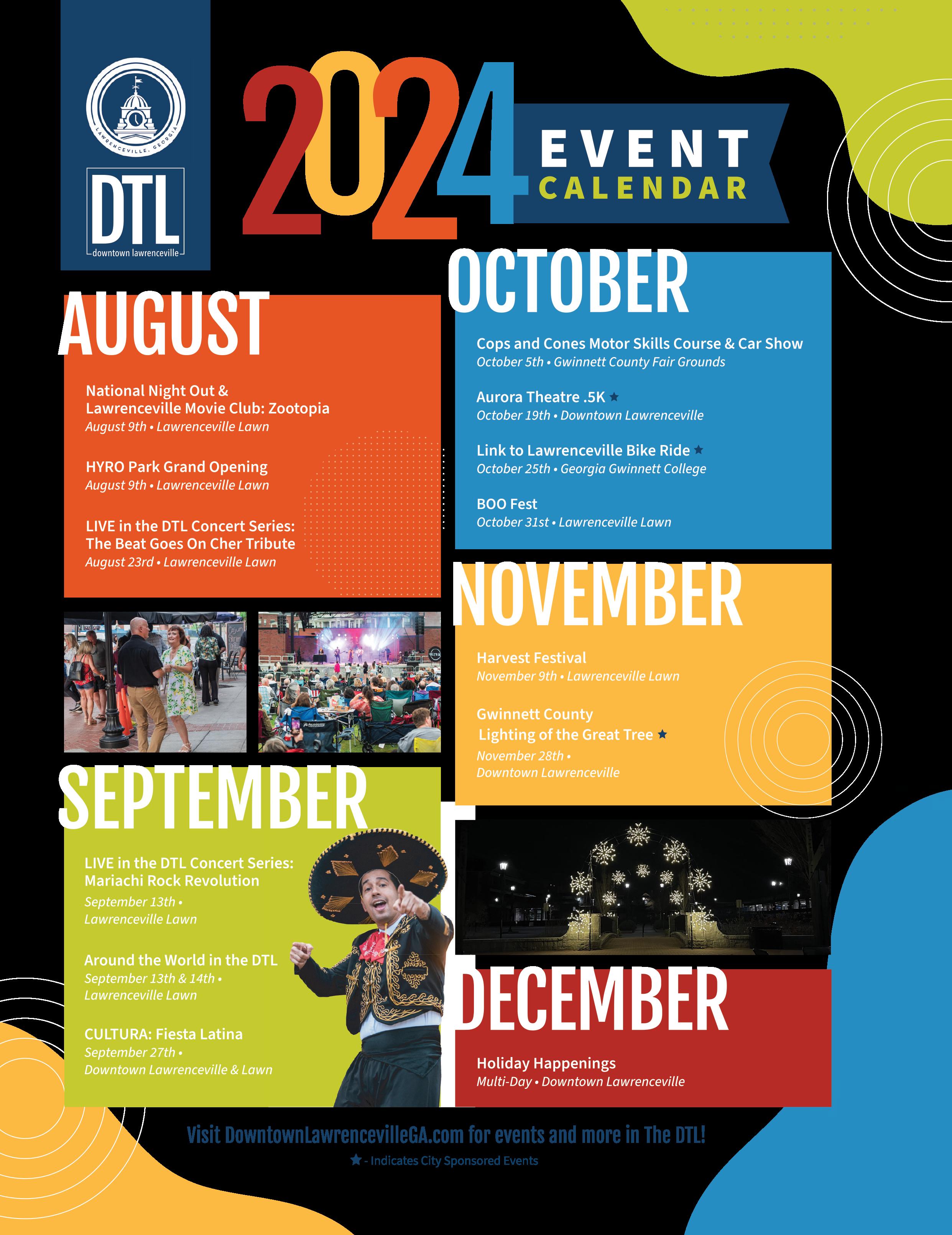 LAWRENCEVILLE, GEORGIA

DTL
downtown lawrenceville

2024 EVENT CALENDAR

AUGUST

National Night Out & Lawrenceville Movie Club: Zootopia
August 9th • Lawrenceville Lawn

HYRO Park Grand Opening
August 9th • Lawrenceville Lawn

LIVE in the DTL Concert Series: The Beat Goes On Cher Tribute
August 23rd • Lawrenceville Lawn

SEPTEMBER

LIVE in the DTL Concert Series: Mariachi Rock Revolution
September 13th • Lawrenceville Lawn

Around the World in the DTL
September 13th & 14th • Lawrenceville Lawn

CULTURA: Fiesta Latina
September 27th • Downtown Lawrenceville & Lawn

OCTOBER

Cops and Cones Motor Skills Course & Car Show
October 5th • Gwinnett County Fair Grounds

Aurora Theatre .5K ★
October 19th • Downtown Lawrenceville

Link to Lawrenceville Bike Ride ★
October 25th • Georgia Gwinnett College

BOO Fest
October 31st • Lawrenceville Lawn

NOVEMBER

Harvest Festival
November 9th • Lawrenceville Lawn

Gwinnett County Lighting of the Great Tree ★
November 28th • Downtown Lawrenceville

DECEMBER

Holiday Happenings
Multi-Day • Downtown Lawrenceville

Visit DowntownLawrencevilleGA.com for events and more in The DTL!

★ - Indicates City Sponsored Events